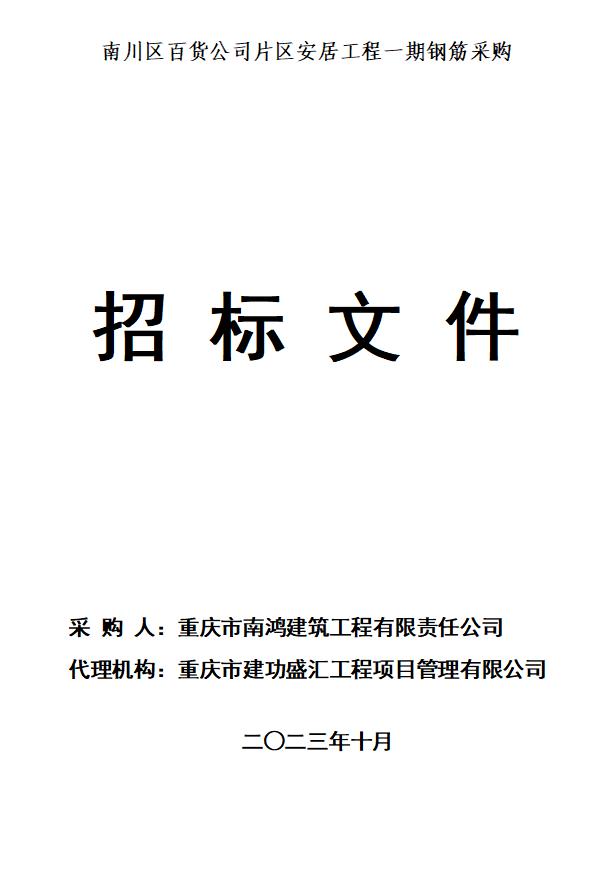 南川区百货公司片区安居工程一期钢筋采购

招 标 文 件

采 购 人：重庆市南鸿建筑工程有限责任公司

代理机构：重庆市建功盛汇工程项目管理有限公司

二〇二三年十月